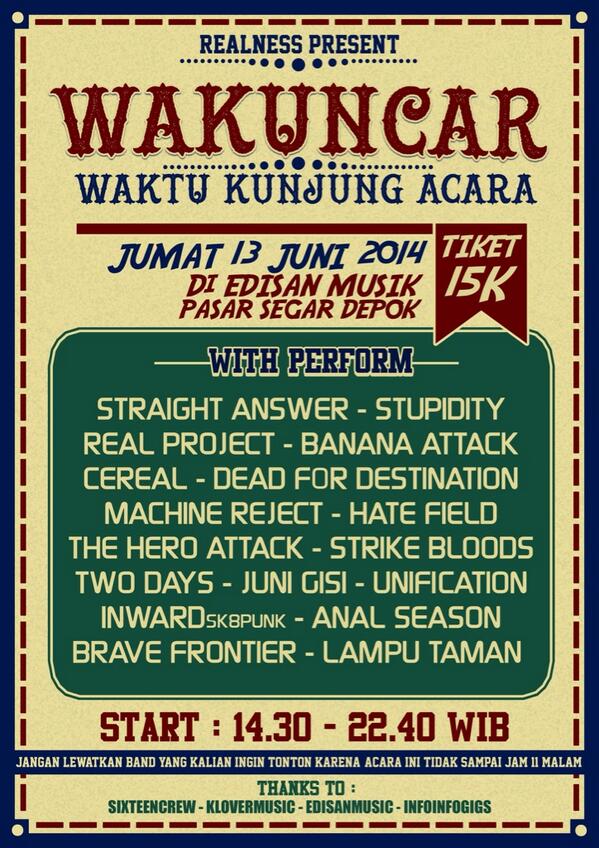 REALNESS PRESENT

WAKUNCAR
WAKTU KUNJUNG ACARA

JUMAT 13 JUNI 2014
DI EDISAN MUSIK
PASAR SEGAR DEPOK

TIKET 15K

WITH PERFORM

STRAIGHT ANSWER - STUPIDITY
REAL PROJECT - BANANA ATTACK
CEREAL - DEAD FOR DESTINATION
MACHINE REJECT - HATE FIELD
THE HERO ATTACK - STRIKE BLOODS
TWO DAYS - JUNI GISI - UNIFICATION
INWARDSK8PUNK - ANAL SEASON
BRAVE FRONTIER - LAMPU TAMAN

START : 14.30 - 22.40 WIB

JANGAN LEWATKAN BAND YANG KALIAN INGIN TONTON KARENA ACARA INI TIDAK SAMPAI JAM 11 MALAM

THANKS TO :
SIXTEENCREW - KLOVERMUSIC - EDISANMUSIC - INFOINFOGIGS